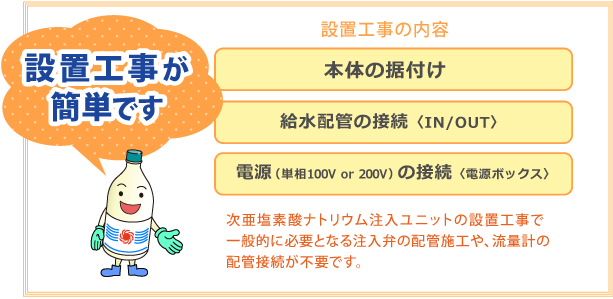 設置工事が簡単です

設置工事の内容

本体の据付け

給水配管の接続〈IN/OUT〉

電源（単相100V or 200V）の接続〈電源ボックス〉

次亜塩素酸ナトリウム注入ユニットの設置工事で一般的に必要となる注入弁の配管施工や、流量計の配管接続が不要です。